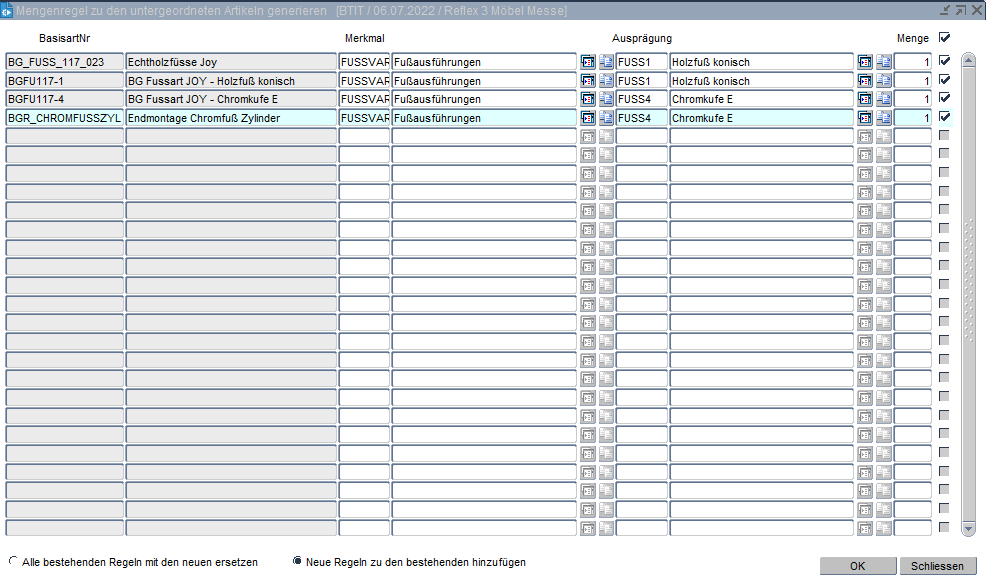 Mengenregel zu den untergeordneten Artikeln generieren [BTIT / 06.07.2022 / Reflex 3 Möbel Messe]

| BasisartNr | | Merkmal | | Ausprägung | | Menge |
|---|---|---|---|---|---|---|
| BG_FUSS_117_023 | Echtholzfüsse Joy | FUSSVAR | Fußausführungen | FUSS1 | Holzfuß konisch | 1 |
| BGFU117-1 | BG Fussart JOY - Holzfuß konisch | FUSSVAR | Fußausführungen | FUSS1 | Holzfuß konisch | 1 |
| BGFU117-4 | BG Fussart JOY - Chromkufe E | FUSSVAR | Fußausführungen | FUSS4 | Chromkufe E | 1 |
| BGR_CHROMFUSSZYL | Endmontage Chromfuß Zylinder | FUSSVAR | Fußausführungen | FUSS4 | Chromkufe E | 1 |

Alle bestehenden Regeln mit den neuen ersetzen
Neue Regeln zu den bestehenden hinzufügen

OK
Schliessen